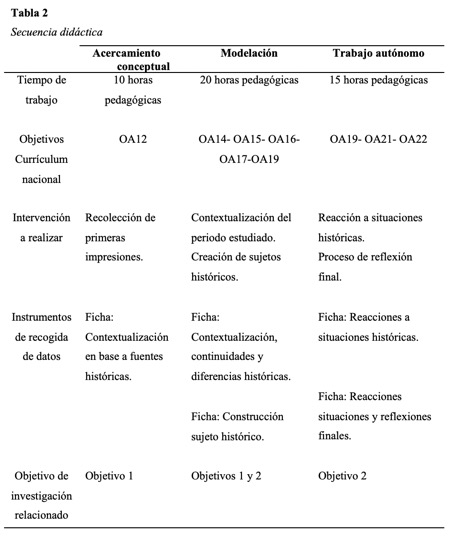 **Tabla 2**

*Secuencia didáctica*

| | Acercamiento conceptual | Modelación | Trabajo autónomo |
|---|---|---|---|
| Tiempo de trabajo | 10 horas pedagógicas | 20 horas pedagógicas | 15 horas pedagógicas |
| Objetivos Currículum nacional | OA12 | OA14- OA15- OA16- OA17-OA19 | OA19- OA21- OA22 |
| Intervención a realizar | Recolección de primeras impresiones. | Contextualización del periodo estudiado. Creación de sujetos históricos. | Reacción a situaciones históricas. Proceso de reflexión final. |
| Instrumentos de recogida de datos | Ficha: Contextualización en base a fuentes históricas. | Ficha: Contextualización, continuidades y diferencias históricas. Ficha: Construcción sujeto histórico. | Ficha: Reacciones a situaciones históricas. Ficha: Reacciones situaciones y reflexiones finales. |
| Objetivo de investigación relacionado | Objetivo 1 | Objetivos 1 y 2 | Objetivo 2 |